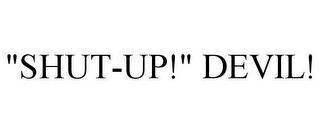 "SHUT-UP!" DEVIL!